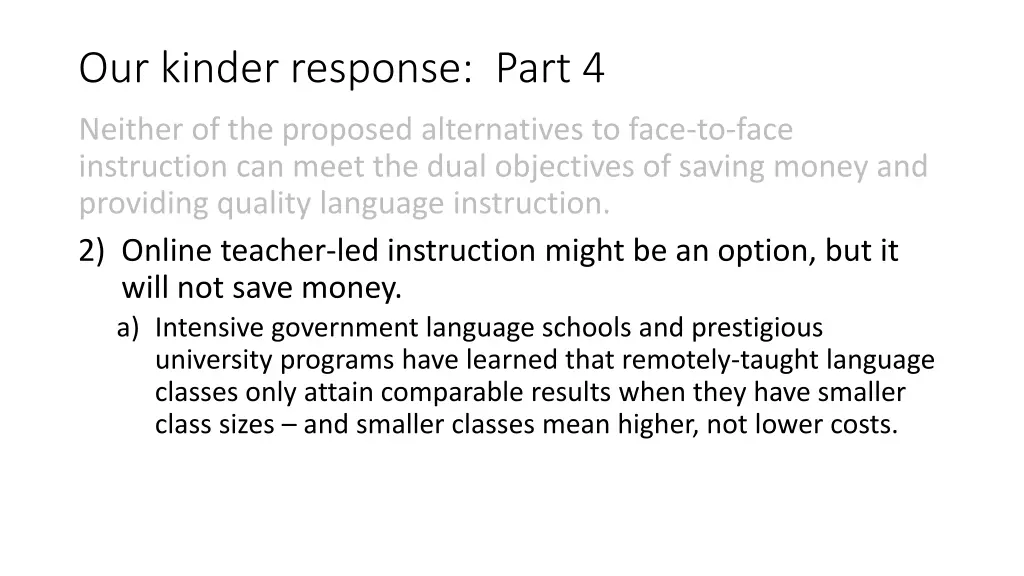 Our kinder response: Part 4

Neither of the proposed alternatives to face-to-face instruction can meet the dual objectives of saving money and providing quality language instruction.

2) Online teacher-led instruction might be an option, but it will not save money.

a) Intensive government language schools and prestigious university programs have learned that remotely-taught language classes only attain comparable results when they have smaller class sizes – and smaller classes mean higher, not lower costs.